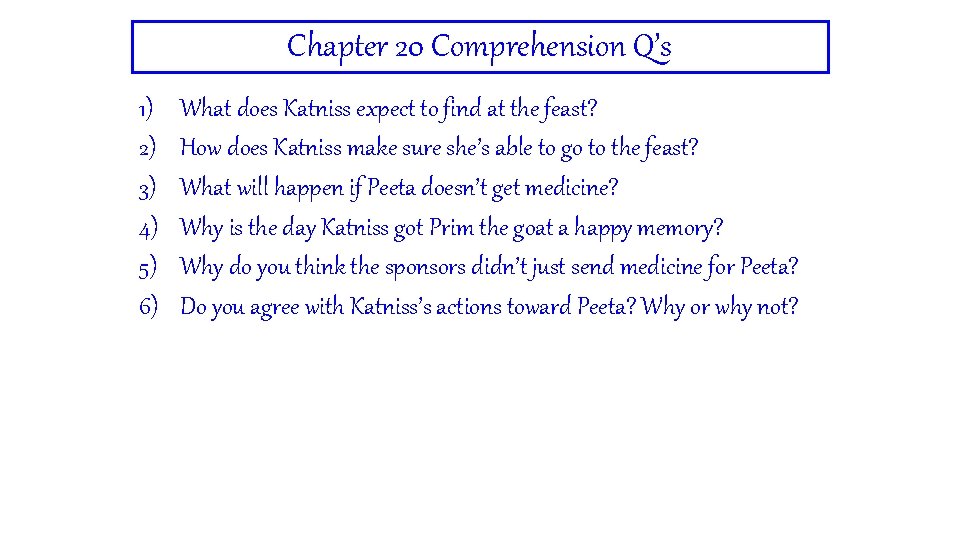 Chapter 20 Comprehension Q's

1) What does Katniss expect to find at the feast?
2) How does Katniss make sure she's able to go to the feast?
3) What will happen if Peeta doesn't get medicine?
4) Why is the day Katniss got Prim the goat a happy memory?
5) Why do you think the sponsors didn't just send medicine for Peeta?
6) Do you agree with Katniss's actions toward Peeta? Why or why not?